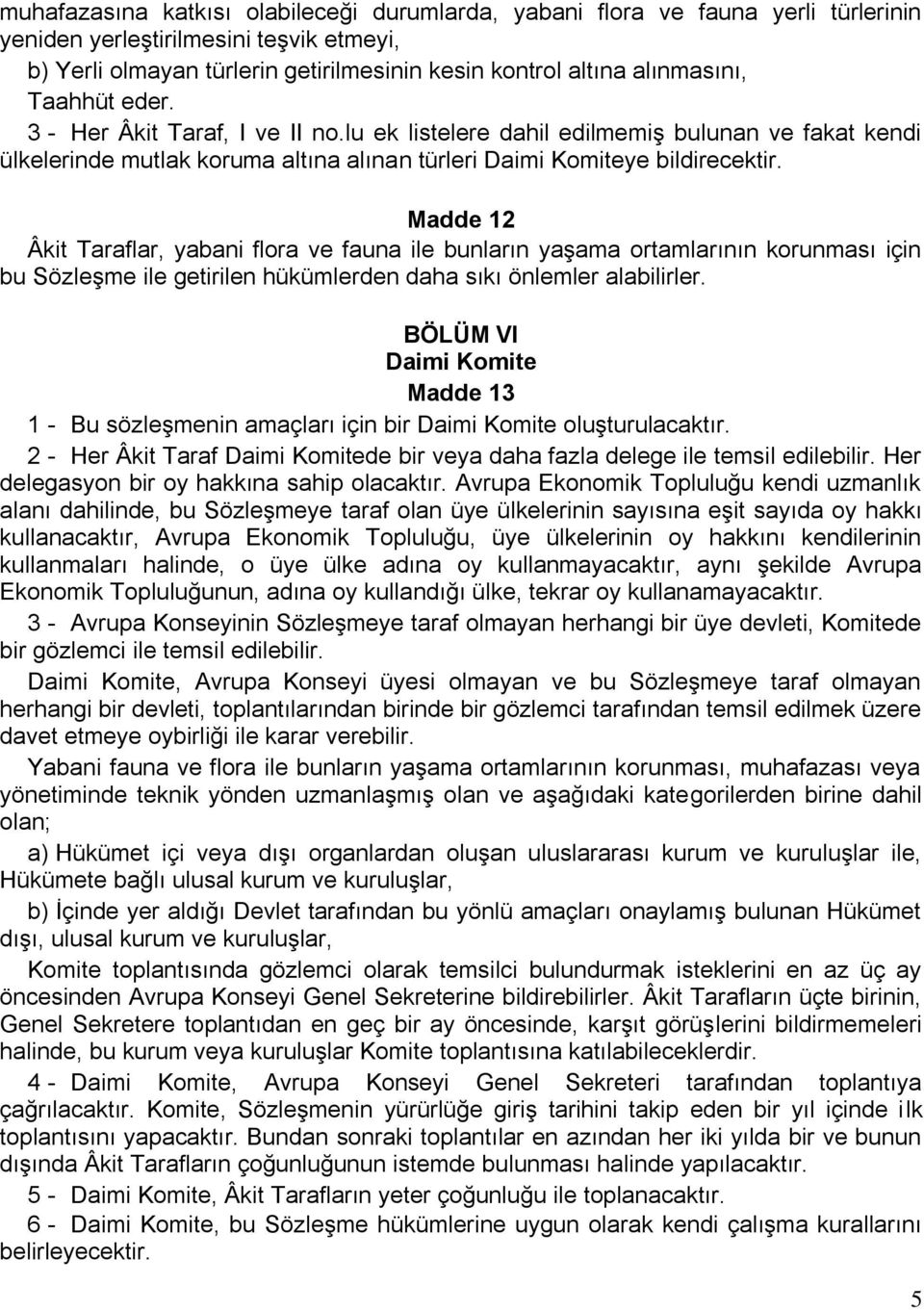 muhafazasına katkısı olabileceği durumlarda, yabani flora ve fauna yerli türlerinin yeniden yerleştirilmesini teşvik etmeyi,

b) Yerli olmayan türlerin getirilmesinin kesin kontrol altına alınmasını,

Taahhüt eder.

3 - Her Âkit Taraf, I ve II no.lu ek listelere dahil edilmemiş bulunan ve fakat kendi ülkelerinde mutlak koruma altına alınan türleri Daimi Komiteye bildirecektir.

Madde 12

Âkit Taraflar, yabani flora ve fauna ile bunların yaşama ortamlarının korunması için bu Sözleşme ile getirilen hükümlerden daha sıkı önlemler alabilirler.

BÖLÜM VI

Daimi Komite

Madde 13

1 - Bu sözleşmenin amaçları için bir Daimi Komite oluşturulacaktır.

2 - Her Âkit Taraf Daimi Komitede bir veya daha fazla delege ile temsil edilebilir. Her delegasyon bir oy hakkına sahip olacaktır. Avrupa Ekonomik Topluluğu kendi uzmanlık alanı dahilinde, bu Sözleşmeye taraf olan üye ülkelerinin sayısına eşit sayıda oy hakkı kullanacaktır, Avrupa Ekonomik Topluluğu, üye ülkelerinin oy hakkını kendilerinin kullanmaları halinde, o üye ülke adına oy kullanmayacaktır, aynı şekilde Avrupa Ekonomik Topluluğunun, adına oy kullandığı ülke, tekrar oy kullanamayacaktır.

3 - Avrupa Konseyinin Sözleşmeye taraf olmayan herhangi bir üye devleti, Komitede bir gözlemci ile temsil edilebilir.

Daimi Komite, Avrupa Konseyi üyesi olmayan ve bu Sözleşmeye taraf olmayan herhangi bir devleti, toplantılarından birinde bir gözlemci tarafından temsil edilmek üzere davet etmeye oybirliği ile karar verebilir.

Yabani fauna ve flora ile bunların yaşama ortamlarının korunması, muhafazası veya yönetiminde teknik yönden uzmanlaşmış olan ve aşağıdaki kategorilerden birine dahil olan;

a) Hükümet içi veya dışı organlardan oluşan uluslararası kurum ve kuruluşlar ile, Hükümete bağlı ulusal kurum ve kuruluşlar,

b) İçinde yer aldığı Devlet tarafından bu yönlü amaçları onaylamış bulunan Hükümet dışı, ulusal kurum ve kuruluşlar,

Komite toplantısında gözlemci olarak temsilci bulundurmak isteklerini en az üç ay öncesinden Avrupa Konseyi Genel Sekreterine bildirebilirler. Âkit Tarafların üçte birinin, Genel Sekretere toplantıdan en geç bir ay öncesinde, karşıt görüşlerini bildirmemeleri halinde, bu kurum veya kuruluşlar Komite toplantısına katılabileceklerdir.

4 - Daimi Komite, Avrupa Konseyi Genel Sekreteri tarafından toplantıya çağrılacaktır. Komite, Sözleşmenin yürürlüğe giriş tarihini takip eden bir yıl içinde ilk toplantısını yapacaktır. Bundan sonraki toplantılar en azından her iki yılda bir ve bunun dışında Âkit Tarafların çoğunluğunun istemde bulunması halinde yapılacaktır.

5 - Daimi Komite, Âkit Tarafların yeter çoğunluğu ile toplanacaktır.

6 - Daimi Komite, bu Sözleşme hükümlerine uygun olarak kendi çalışma kurallarını belirleyecektir.

5